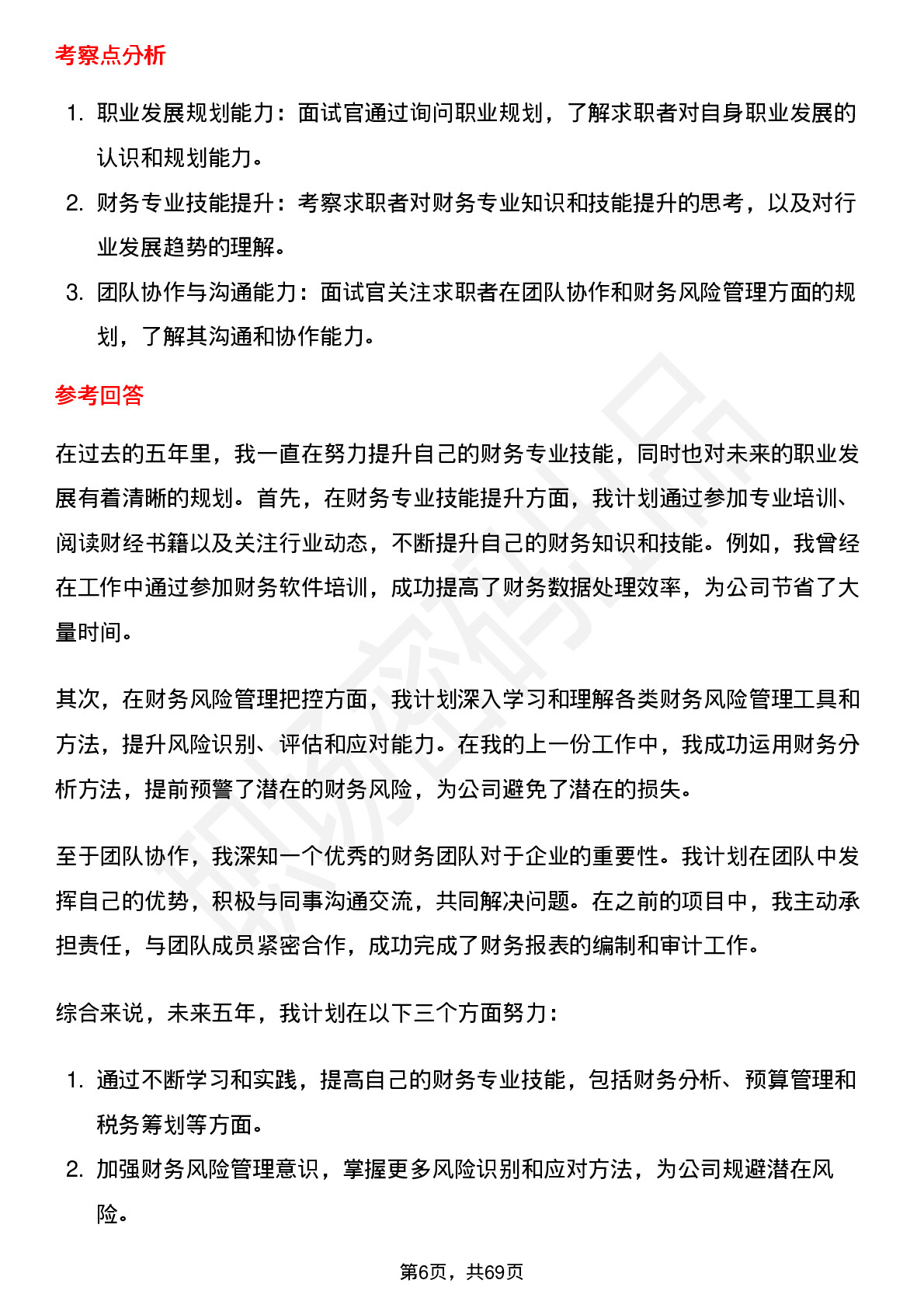 考察点分析

1. 职业发展规划能力：面试官通过询问职业规划，了解求职者对自身职业发展的认识和规划能力。
2. 财务专业技能提升：考察求职者对财务专业知识和技能提升的思考，以及对行业发展趋势的理解。
3. 团队协作与沟通能力：面试官关注求职者在团队协作和财务风险管理方面的规划，了解其沟通和协作能力。

参考回答

在过去的五年里，我一直在努力提升自己的财务专业技能，同时也对未来的职业发展有着清晰的规划。首先，在财务专业技能提升方面，我计划通过参加专业培训、阅读财经书籍以及关注行业动态，不断提升自己的财务知识和技能。例如，我曾经在工作中通过参加财务软件培训，成功提高了财务数据处理效率，为公司节省了大量时间。

其次，在财务风险管理把控方面，我计划深入学习和理解各类财务风险管理工具和方法，提升风险识别、评估和应对能力。在我的上一份工作中，我成功运用财务分析方法，提前预警了潜在的财务风险，为公司避免了潜在的损失。

至于团队协作，我深知一个优秀的财务团队对于企业的重要性。我计划在团队中发挥自己的优势，积极与同事沟通交流，共同解决问题。在之前的项目中，我主动承担责任，与团队成员紧密合作，成功完成了财务报表的编制和审计工作。

综合来说，未来五年，我计划在以下三个方面努力：

1. 通过不断学习和实践，提高自己的财务专业技能，包括财务分析、预算管理和税务筹划等方面。
2. 加强财务风险管理意识，掌握更多风险识别和应对方法，为公司规避潜在风险。

第6页，共69页